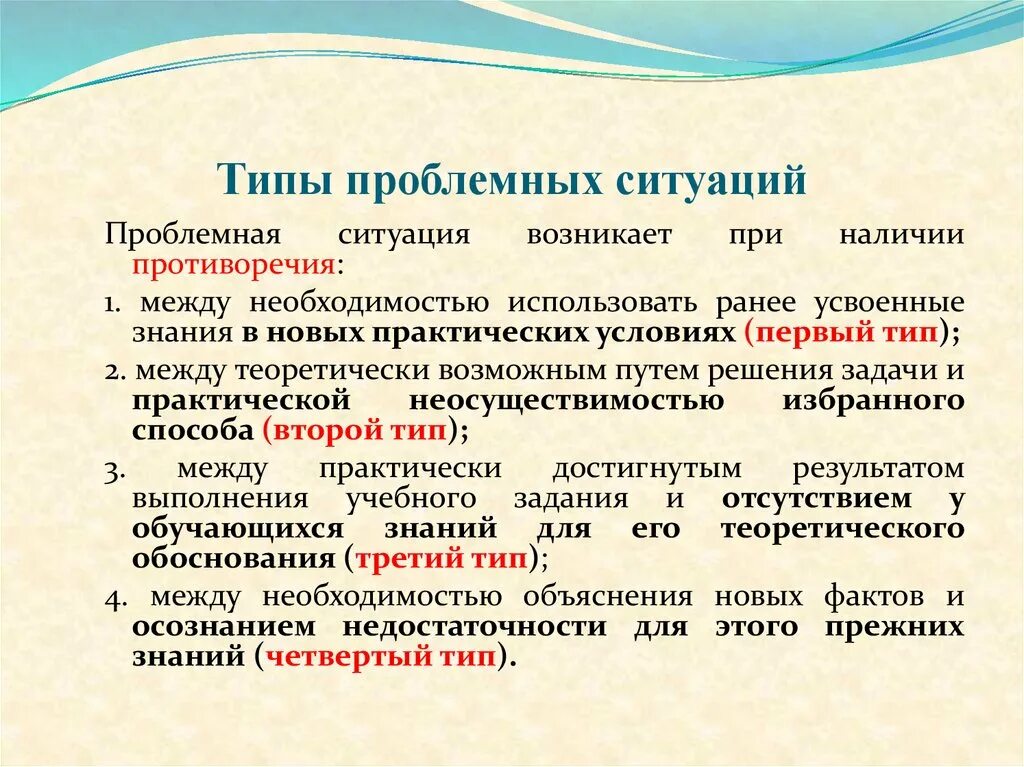 Типы проблемных ситуаций

Проблемная ситуация возникает при наличии противоречия:

1. между необходимостью использовать ранее усвоенные знания в новых практических условиях (первый тип);

2. между теоретически возможным путем решения задачи и практической неосуществимостью избранного способа (второй тип);

3. между практически достигнутым результатом выполнения учебного задания и отсутствием у обучающихся знаний для его теоретического обоснования (третий тип);

4. между необходимостью объяснения новых фактов и осознанием недостаточности для этого прежних знаний (четвертый тип).